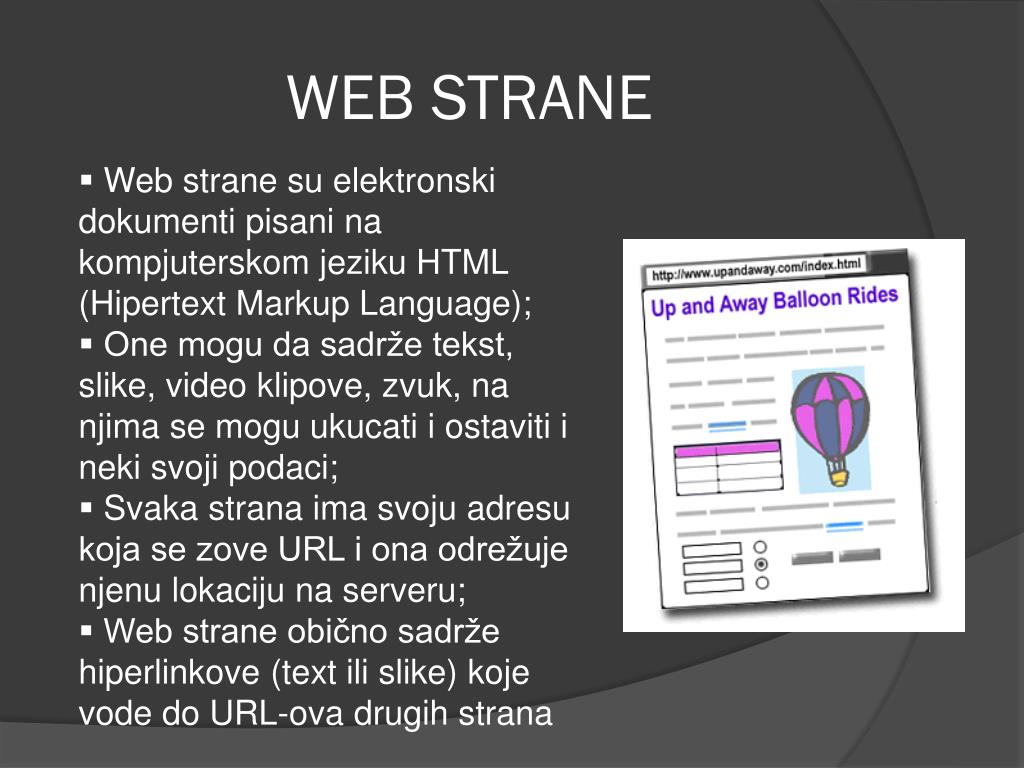 WEB STRANE

▪ Web strane su elektronski dokumenti pisani na kompjuterskom jeziku HTML (Hipertext Markup Language);
▪ One mogu da sadrže tekst, slike, video klipove, zvuk, na njima se mogu ukucati i ostaviti i neki svoji podaci;
▪ Svaka strana ima svoju adresu koja se zove URL i ona odrežuje njenu lokaciju na serveru;
▪ Web strane obično sadrže hiperlinkove (text ili slike) koje vode do URL-ova drugih strana

http://www.upandaway.com/index.html
Up and Away Balloon Rides